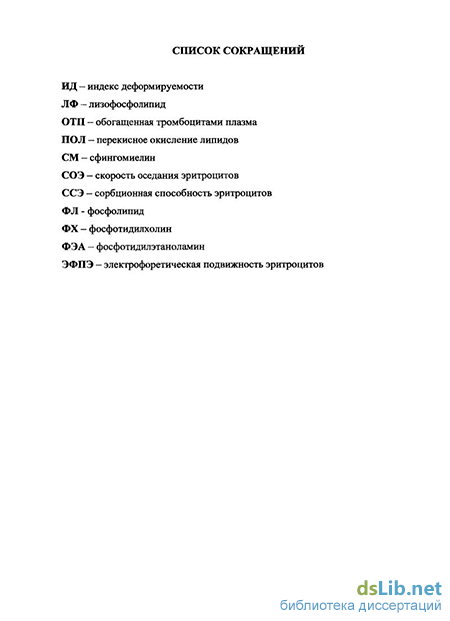 СПИСОК СОКРАЩЕНИЙ

ИД – индекс деформируемости

ЛФ – лизофосфолипид

ОТП – обогащенная тромбоцитами плазма

ПОЛ – перекисное окисление липидов

СМ – сфингомиелин

СОЭ – скорость оседания эритроцитов

ССЭ – сорбционная способность эритроцитов

ФЛ - фосфолипид

ФХ – фосфотидилхолин

ФЭА – фосфотидилэтаноламин

ЭФПЭ – электрофоретическая подвижность эритроцитов

dsLib.net
библиотека диссертаций